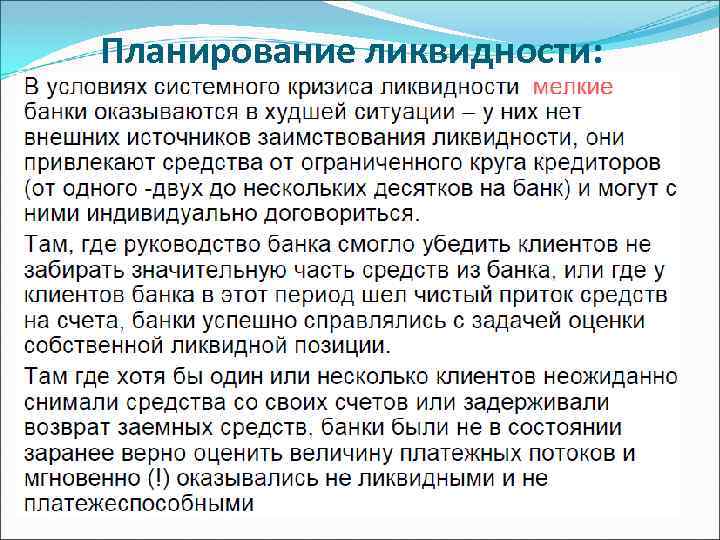 Планирование ликвидности:

В условиях системного кризиса ликвидности мелкие банки оказываются в худшей ситуации – у них нет внешних источников заимствования ликвидности, они привлекают средства от ограниченного круга кредиторов (от одного -двух до нескольких десятков на банк) и могут с ними индивидуально договориться.

Там, где руководство банка смогло убедить клиентов не забирать значительную часть средств из банка, или где у клиентов банка в этот период шел чистый приток средств на счета, банки успешно справлялись с задачей оценки собственной ликвидной позиции.

Там где хотя бы один или несколько клиентов неожиданно снимали средства со своих счетов или задерживали возврат заемных средств, банки были не в состоянии заранее верно оценить величину платежных потоков и мгновенно (!) оказывались не ликвидными и не платежеспособными